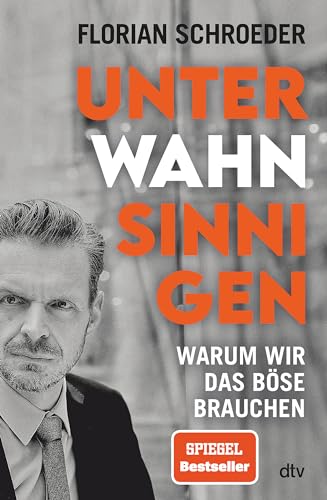 FLORIAN SCHROEDER

UNTER
WAHN
SINNI
GEN

WARUM WIR
DAS BÖSE
BRAUCHEN

SPIEGEL
Bestseller

dtv